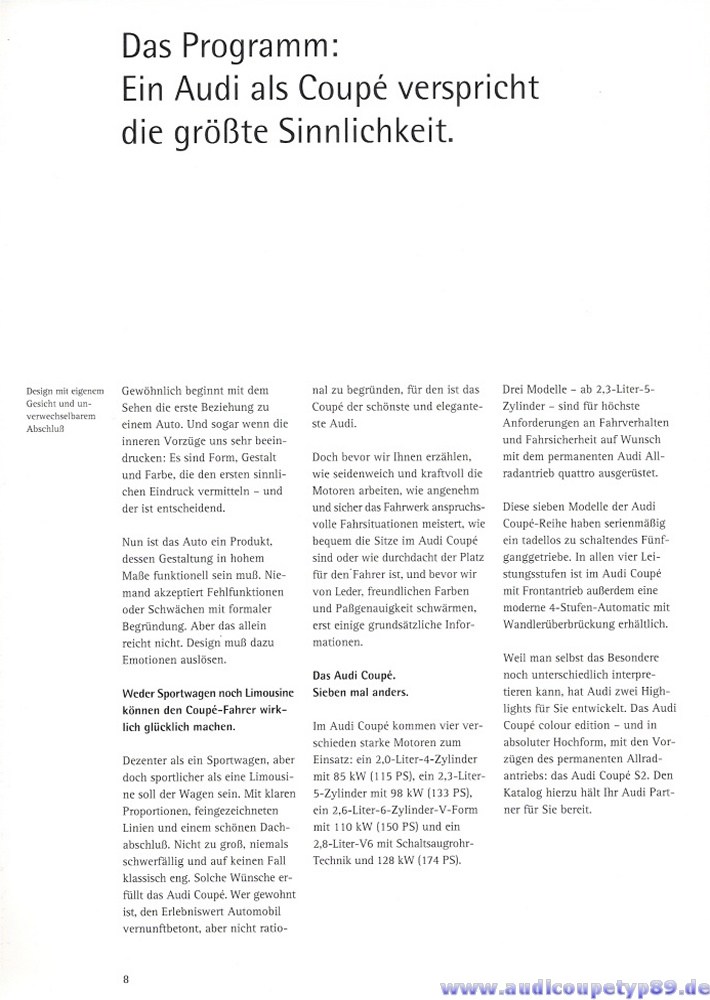 Das Programm:
Ein Audi als Coupé verspricht die größte Sinnlichkeit.

Design mit eigenem Gesicht und unverwechselbarem Abschluß

Gewöhnlich beginnt mit dem Sehen die erste Beziehung zu einem Auto. Und sogar wenn die inneren Vorzüge uns sehr beeindrucken: Es sind Form, Gestalt und Farbe, die den ersten sinnlichen Eindruck vermitteln – und der ist entscheidend.

Nun ist das Auto ein Produkt, dessen Gestaltung in hohem Maße funktionell sein muß. Niemand akzeptiert Fehlfunktionen oder Schwächen mit formaler Begründung. Aber das allein reicht nicht. Design muß dazu Emotionen auslösen.

Weder Sportwagen noch Limousine können den Coupé-Fahrer wirklich glücklich machen.

Dezenter als ein Sportwagen, aber doch sportlicher als eine Limousine soll der Wagen sein. Mit klaren Proportionen, feingezeichneten Linien und einem schönen Dachabschluß. Nicht zu groß, niemals schwerfällig und auf keinen Fall klassisch eng. Solche Wünsche erfüllt das Audi Coupé. Wer gewohnt ist, den Erlebniswert Automobil vernunftbetont, aber nicht rational zu begründen, für den ist das Coupé der schönste und eleganteste Audi.

Doch bevor wir Ihnen erzählen, wie seidenweich und kraftvoll die Motoren arbeiten, wie angenehm und sicher das Fahrwerk anspruchsvolle Fahrsituationen meistert, wie bequem die Sitze im Audi Coupé sind oder wie durchdacht der Platz für den Fahrer ist, und bevor wir von Leder, freundlichen Farben und Paßgenauigkeit schwärmen, erst einige grundsätzliche Informationen.

Das Audi Coupé.
Sieben mal anders.

Im Audi Coupé kommen vier verschieden starke Motoren zum Einsatz: ein 2,0-Liter-4-Zylinder mit 85 kW (115 PS), ein 2,3-Liter-5-Zylinder mit 98 kW (133 PS), ein 2,6-Liter-6-Zylinder-V-Form mit 110 kW (150 PS) und ein 2,8-Liter-V6 mit Schaltsaugrohr-Technik und 128 kW (174 PS).

Drei Modelle – ab 2,3-Liter-5-Zylinder – sind für höchste Anforderungen an Fahrverhalten und Fahrsicherheit auf Wunsch mit dem permanenten Audi Allradantrieb quattro ausgerüstet.

Diese sieben Modelle der Audi Coupé-Reihe haben serienmäßig ein tadellos zu schaltendes Fünfganggetriebe. In allen vier Leistungsstufen ist im Audi Coupé mit Frontantrieb außerdem eine moderne 4-Stufen-Automatic mit Wandlerüberbrückung erhältlich.

Weil man selbst das Besondere noch unterschiedlich interpretieren kann, hat Audi zwei Highlights für Sie entwickelt. Das Audi Coupé colour edition – und in absoluter Hochform, mit den Vorzügen des permanenten Allradantriebs: das Audi Coupé S2. Den Katalog hierzu hält Ihr Audi Partner für Sie bereit.

8

www.audicoupetyp89.de